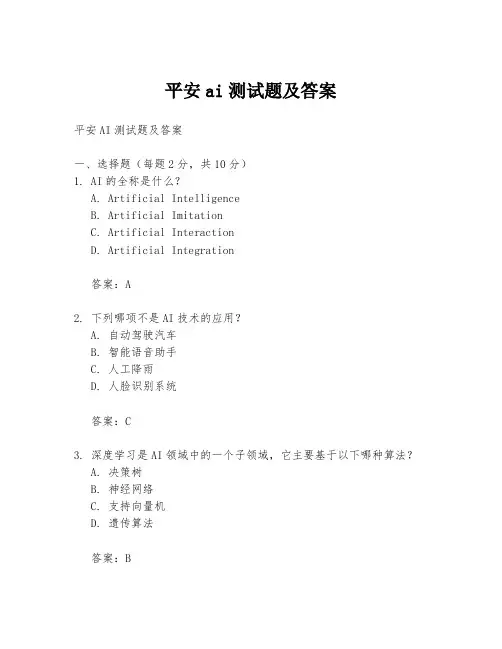 平安 ai 测试题及答案

平安 AI 测试题及答案

一、选择题（每题 2 分，共 10 分）

1. AI 的全称是什么？
A. Artificial Intelligence
B. Artificial Imitation
C. Artificial Interaction
D. Artificial Integration

答案：A

2. 下列哪项不是 AI 技术的应用？
A. 自动驾驶汽车
B. 智能语音助手
C. 人工降雨
D. 人脸识别系统

答案：C

3. 深度学习是 AI 领域中的一个子领域，它主要基于以下哪种算法？
A. 决策树
B. 神经网络
C. 支持向量机
D. 遗传算法

答案：B